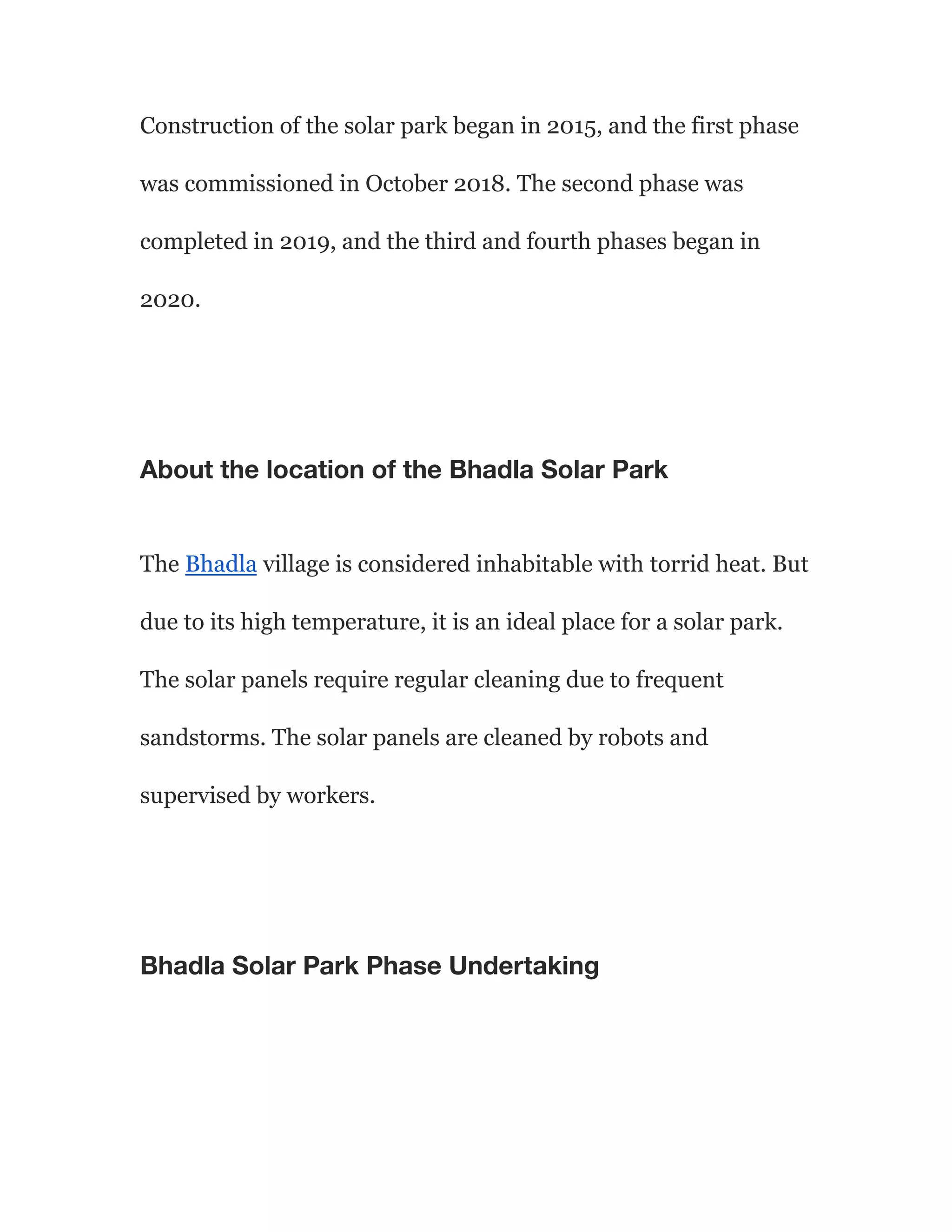 Construction of the solar park began in 2015, and the first phase was commissioned in October 2018. The second phase was completed in 2019, and the third and fourth phases began in 2020.

About the location of the Bhadla Solar Park

The Bhadla village is considered inhabitable with torrid heat. But due to its high temperature, it is an ideal place for a solar park. The solar panels require regular cleaning due to frequent sandstorms. The solar panels are cleaned by robots and supervised by workers.

Bhadla Solar Park Phase Undertaking